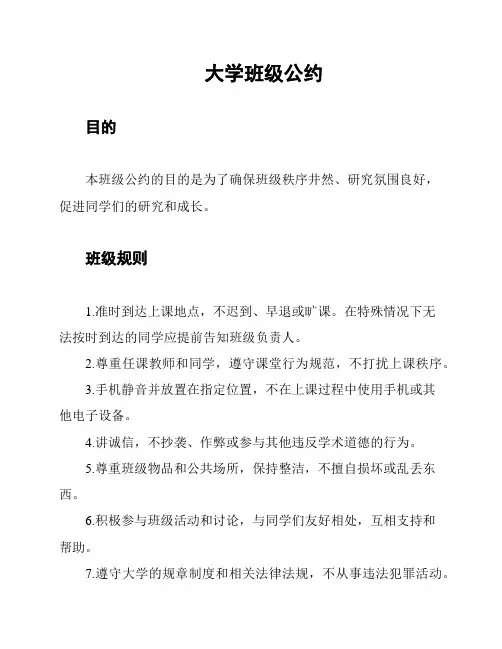 大学班级公约

目的

本班级公约的目的是为了确保班级秩序井然、研究氛围良好，促进同学们的研究和成长。

班级规则

1.准时到达上课地点，不迟到、早退或旷课。在特殊情况下无法按时到达的同学应提前告知班级负责人。

2.尊重任课教师和同学，遵守课堂行为规范，不打扰上课秩序。

3.手机静音并放置在指定位置，不在上课过程中使用手机或其他电子设备。

4.讲诚信，不抄袭、作弊或参与其他违反学术道德的行为。

5.尊重班级物品和公共场所，保持整洁，不擅自损坏或乱丢东西。

6.积极参与班级活动和讨论，与同学们友好相处，互相支持和帮助。

7.遵守大学的规章制度和相关法律法规，不从事违法犯罪活动。